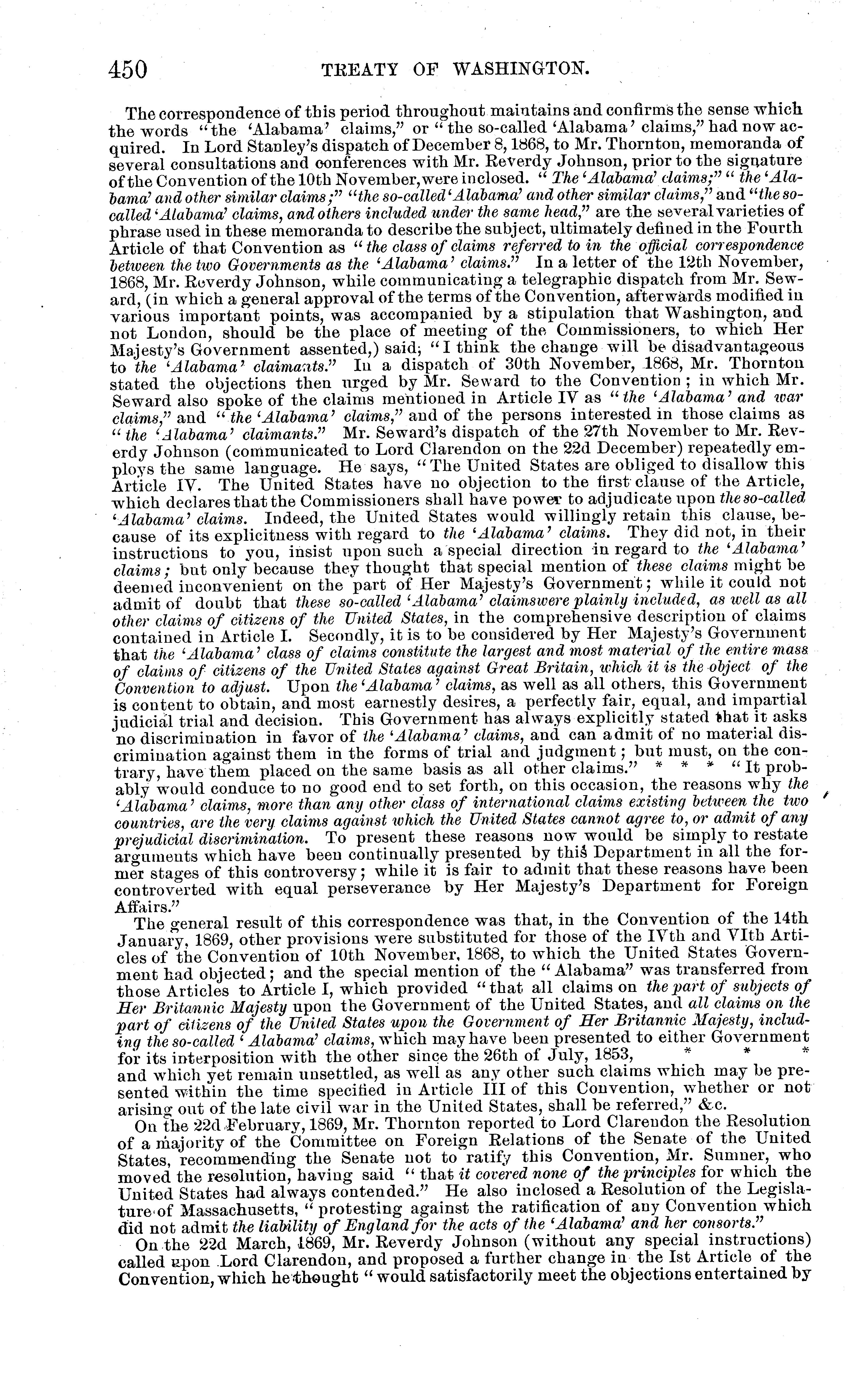 450 TREATY OF WASHINGTON.

The correspondence of this period throughout maintains and confirms the sense which the words "the 'Alabama' claims," or "the so-called 'Alabama' claims," had now acquired. In Lord Stanley's dispatch of December 8, 1868, to Mr. Thornton, memoranda of several consultations and conferences with Mr. Reverdy Johnson, prior to the signature of the Convention of the 10th November, were inclosed. "The 'Alabama' claims;" "the 'Alabama' and other similar claims;" "the so-called 'Alabama' and other similar claims," and "the so-called 'Alabama' claims, and others included under the same head," are the several varieties of phrase used in these memoranda to describe the subject, ultimately defined in the Fourth Article of that Convention as "the class of claims referred to in the official correspondence between the two Governments as the 'Alabama' claims." In a letter of the 12th November, 1868, Mr. Reverdy Johnson, while communicating a telegraphic dispatch from Mr. Seward, (in which a general approval of the terms of the Convention, afterwards modified in various important points, was accompanied by a stipulation that Washington, and not London, should be the place of meeting of the Commissioners, to which Her Majesty's Government assented,) said; "I think the change will be disadvantageous to the 'Alabama' claimants." In a dispatch of 30th November, 1868, Mr. Thornton stated the objections then urged by Mr. Seward to the Convention; in which Mr. Seward also spoke of the claims mentioned in Article IV as "the 'Alabama' and war claims," and "the 'Alabama' claims," and of the persons interested in those claims as "the 'Alabama' claimants." Mr. Seward's dispatch of the 27th November to Mr. Reverdy Johnson (communicated to Lord Clarendon on the 22d December) repeatedly employs the same language. He says, "The United States are obliged to disallow this Article IV. The United States have no objection to the first clause of the Article, which declares that the Commissioners shall have power to adjudicate upon the so-called 'Alabama' claims. Indeed, the United States would willingly retain this clause, because of its explicitness with regard to the 'Alabama' claims. They did not, in their instructions to you, insist upon such a special direction in regard to the 'Alabama' claims; but only because they thought that special mention of these claims might be deemed inconvenient on the part of Her Majesty's Government; while it could not admit of doubt that these so-called 'Alabama' claimswere plainly included, as well as all other claims of citizens of the United States, in the comprehensive description of claims contained in Article I. Secondly, it is to be considered by Her Majesty's Government that the 'Alabama' class of claims constitute the largest and most material of the entire mass of claims of citizens of the United States against Great Britain, which it is the object of the Convention to adjust. Upon the 'Alabama' claims, as well as all others, this Government is content to obtain, and most earnestly desires, a perfectly fair, equal, and impartial judicial trial and decision. This Government has always explicitly stated that it asks no discrimination in favor of the 'Alabama' claims, and can admit of no material discrimination against them in the forms of trial and judgment; but must, on the contrary, have them placed on the same basis as all other claims." * * * "It probably would conduce to no good end to set forth, on this occasion, the reasons why the 'Alabama' claims, more than any other class of international claims existing between the two countries, are the very claims against which the United States cannot agree to, or admit of any prejudicial discrimination. To present these reasons now would be simply to restate arguments which have been continually presented by this Department in all the former stages of this controversy; while it is fair to admit that these reasons have been controverted with equal perseverance by Her Majesty's Department for Foreign Affairs."

The general result of this correspondence was that, in the Convention of the 14th January, 1869, other provisions were substituted for those of the IVth and VIth Articles of the Convention of 10th November, 1868, to which the United States Government had objected; and the special mention of the "Alabama" was transferred from those Articles to Article I, which provided "that all claims on the part of subjects of Her Britannic Majesty upon the Government of the United States, and all claims on the part of citizens of the United States upon the Government of Her Britannic Majesty, including the so-called 'Alabama' claims, which may have been presented to either Government for its interposition with the other since the 26th of July, 1853, * * * and which yet remain unsettled, as well as any other such claims which may be presented within the time specified in Article III of this Convention, whether or not arising out of the late civil war in the United States, shall be referred," &c.

On the 22d February, 1869, Mr. Thornton reported to Lord Clarendon the Resolution of a majority of the Committee on Foreign Relations of the Senate of the United States, recommending the Senate not to ratify this Convention, Mr. Sumner, who moved the resolution, having said "that it covered none of the principles for which the United States had always contended." He also inclosed a Resolution of the Legislature of Massachusetts, "protesting against the ratification of any Convention which did not admit the liability of England for the acts of the 'Alabama' and her consorts."

On the 22d March, 1869, Mr. Reverdy Johnson (without any special instructions) called upon Lord Clarendon, and proposed a further change in the Ist Article of the Convention, which he thought "would satisfactorily meet the objections entertained by